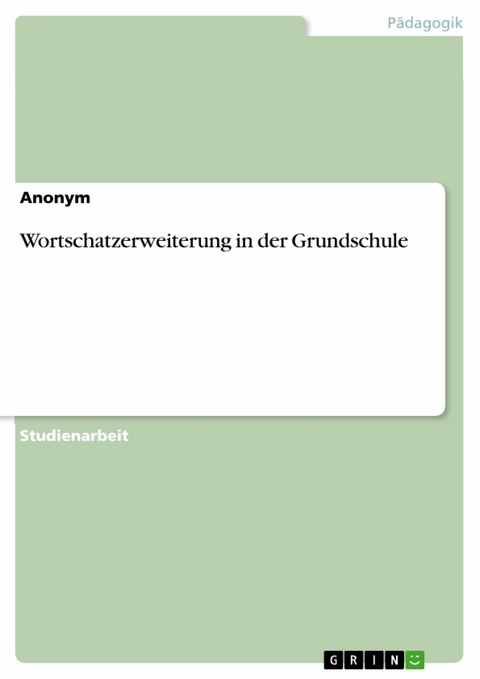 Pädagogik

Anonym

Wortschatzerweiterung in der Grundschule

Studienarbeit

GRIN